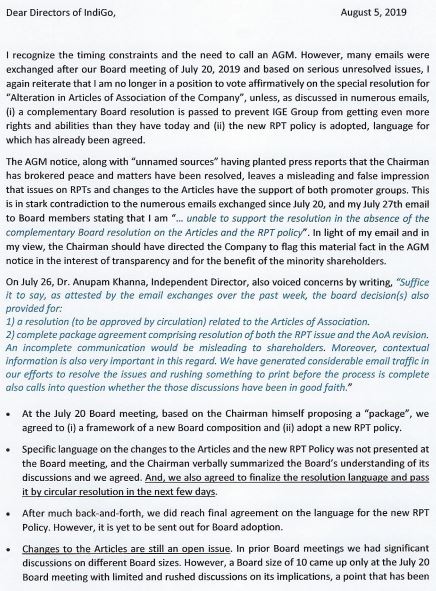 Dear Directors of IndiGo, August 5, 2019

I recognize the timing constraints and the need to call an AGM. However, many emails were exchanged after our Board meeting of July 20, 2019 and based on serious unresolved issues, I again reiterate that I am no longer in a position to vote affirmatively on the special resolution for "Alteration in Articles of Association of the Company", unless, as discussed in numerous emails, (i) a complementary Board resolution is passed to prevent IGE Group from getting even more rights and abilities than they have today and (ii) the new RPT policy is adopted, language for which has already been agreed.

The AGM notice, along with "unnamed sources" having planted press reports that the Chairman has brokered peace and matters have been resolved, leaves a misleading and false impression that issues on RPTs and changes to the Articles have the support of both promoter groups. This is in stark contradiction to the numerous emails exchanged since July 20, and my July 27th email to Board members stating that I am "... unable to support the resolution in the absence of the complementary Board resolution on the Articles and the RPT policy". In light of my email and in my view, the Chairman should have directed the Company to flag this material fact in the AGM notice in the interest of transparency and for the benefit of the minority shareholders.

On July 26, Dr. Anupam Khanna, Independent Director, also voiced concerns by writing, "Suffice it to say, as attested by the email exchanges over the past week, the board decision(s) also provided for:
1) a resolution (to be approved by circulation) related to the Articles of Association.
2) complete package agreement comprising resolution of both the RPT issue and the AoA revision. An incomplete communication would be misleading to shareholders. Moreover, contextual information is also very important in this regard. We have generated considerable email traffic in our efforts to resolve the issues and rushing something to print before the process is complete also calls into question whether the those discussions have been in good faith."

• At the July 20 Board meeting, based on the Chairman himself proposing a "package", we agreed to (i) a framework of a new Board composition and (ii) adopt a new RPT policy.

• Specific language on the changes to the Articles and the new RPT Policy was not presented at the Board meeting, and the Chairman verbally summarized the Board's understanding of its discussions and we agreed. And, we also agreed to finalize the resolution language and pass it by circular resolution in the next few days.

• After much back-and-forth, we did reach final agreement on the language for the new RPT Policy. However, it is yet to be sent out for Board adoption.

• Changes to the Articles are still an open issue. In prior Board meetings we had significant discussions on different Board sizes. However, a Board size of 10 came up only at the July 20 Board meeting with limited and rushed discussions on its implications, a point that has been